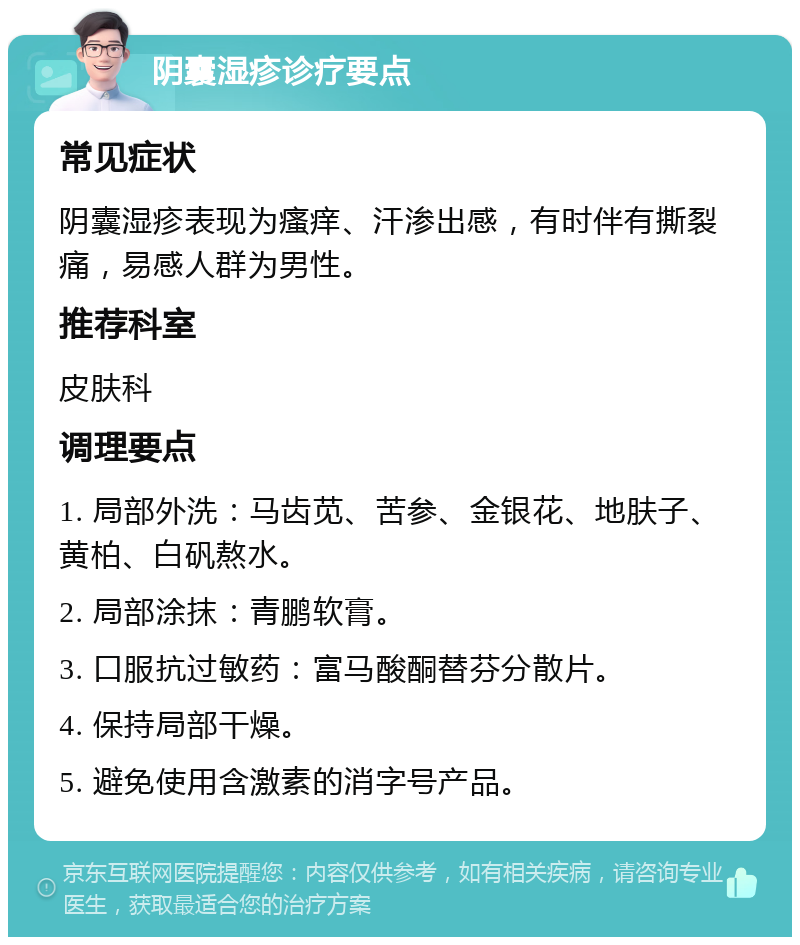 阴囊湿疹诊疗要点

常见症状

阴囊湿疹表现为瘙痒、汗渗出感，有时伴有撕裂痛，易感人群为男性。

推荐科室

皮肤科

调理要点

1. 局部外洗：马齿苋、苦参、金银花、地肤子、黄柏、白矾熬水。

2. 局部涂抹：青鹏软膏。

3. 口服抗过敏药：富马酸酮替芬分散片。

4. 保持局部干燥。

5. 避免使用含激素的消字号产品。

京东互联网医院提醒您：内容仅供参考，如有相关疾病，请咨询专业医生，获取最适合您的治疗方案